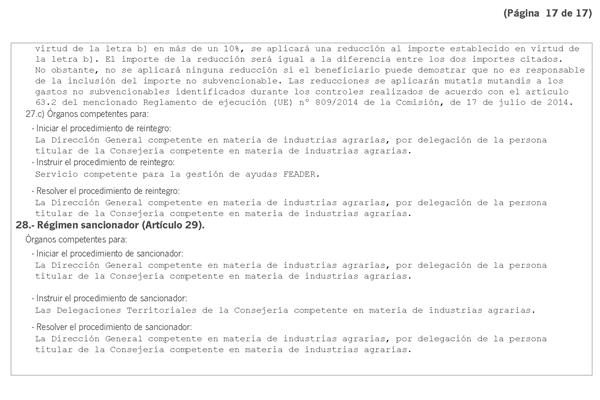 (Página 17 de 17)

virtud de la letra b) en más de un 10%, se aplicará una reducción al importe establecido en virtud de la letra b). El importe de la reducción será igual a la diferencia entre los dos importes citados. No obstante, no se aplicará ninguna reducción si el beneficiario puede demostrar que no es responsable de la inclusión del importe no subvencionable. Las reducciones se aplicarán mutatis mutandis a los gastos no subvencionables identificados durante los controles realizados de acuerdo con el artículo 63.2 del mencionado Reglamento de ejecución (UE) nº 809/2014 de la Comisión, de 17 de julio de 2014.

27.c) Órganos competentes para:

- Iniciar el procedimiento de reintegro:
La Dirección General competente en materia de industrias agrarias, por delegación de la persona titular de la Consejería competente en materia de industrias agrarias.

- Instruir el procedimiento de reintegro:
Servicio competente para la gestión de ayudas FEADER.

- Resolver el procedimiento de reintegro:
La Dirección General competente en materia de industrias agrarias, por delegación de la persona titular de la Consejería competente en materia de industrias agrarias.

28.- Régimen sancionador (Artículo 29).

Órganos competentes para:

- Iniciar el procedimiento de sancionador:
La Dirección General competente en materia de industrias agrarias, por delegación de la persona titular de la Consejería competente en materia de industrias agrarias.

- Instruir el procedimiento de sancionador:
Las Delegaciones Territoriales de la Consejería competente en materia de industrias agrarias.

- Resolver el procedimiento de sancionador:
La Dirección General competente en materia de industrias agrarias, por delegación de la persona titular de la Consejería competente en materia de industrias agrarias.